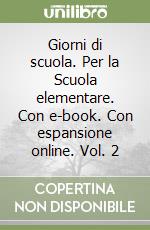 unilibro

Giorni di scuola. Per la Scuola elementare. Con e-book. Con espansione online. Vol. 2

COPERTINA NON DISPONIBILE